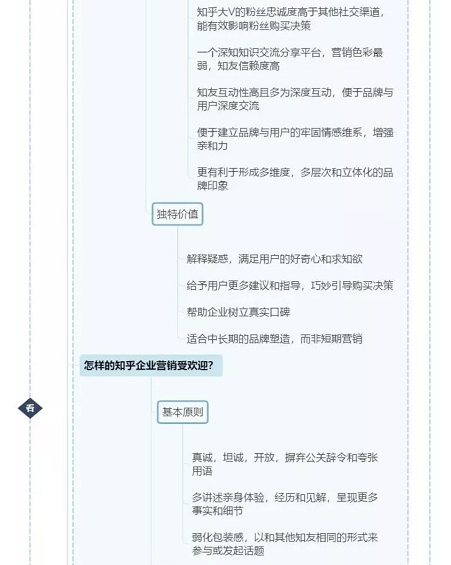 知乎大V的粉丝忠诚度高于其他社交渠道，能有效影响粉丝购买决策

一个深知知识交流分享平台，营销色彩最弱，知友信赖度高

知友互动性高且多为深度互动，便于品牌与用户深度交流

便于建立品牌与用户的牢固情感维系，增强亲和力

更有利于形成多维度，多层次和立体化的品牌印象

独特价值

解释疑惑，满足用户的好奇心和求知欲

给予用户更多建议和指导，巧妙引导购买决策

帮助企业树立真实口碑

适合中长期的品牌塑造，而非短期营销

怎样的知乎企业营销受欢迎？

否

基本原则

真诚，坦诚，开放，摒弃公关辞令和夸张用语

多讲述亲身体验，经历和见解，呈现更多事实和细节

弱化包装感，以和其他知友相同的形式来参与或发起话题